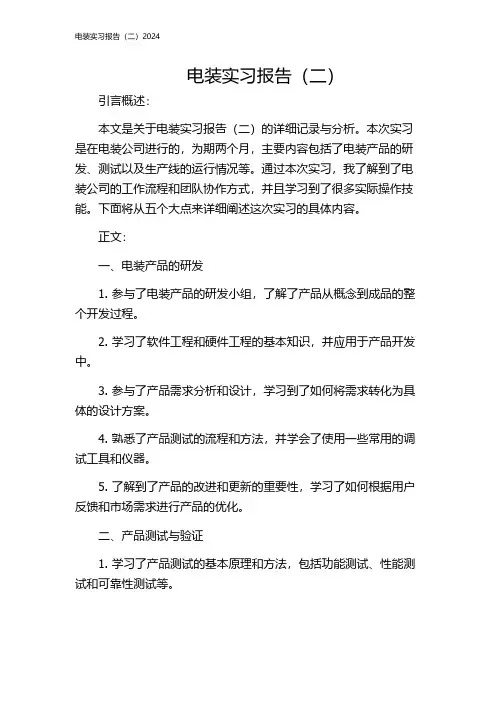 电装实习报告（二）2024

电装实习报告（二）

引言概述：

本文是关于电装实习报告（二）的详细记录与分析。本次实习是在电装公司进行的，为期两个月，主要内容包括了电装产品的研发、测试以及生产线的运行情况等。通过本次实习，我了解到了电装公司的工作流程和团队协作方式，并且学习到了很多实际操作技能。下面将从五个大点来详细阐述这次实习的具体内容。

正文：

一、电装产品的研发

1. 参与了电装产品的研发小组，了解了产品从概念到成品的整个开发过程。

2. 学习了软件工程和硬件工程的基本知识，并应用于产品开发中。

3. 参与了产品需求分析和设计，学习到了如何将需求转化为具体的设计方案。

4. 熟悉了产品测试的流程和方法，并学会了使用一些常用的调试工具和仪器。

5. 了解到了产品的改进和更新的重要性，学习了如何根据用户反馈和市场需求进行产品的优化。

二、产品测试与验证

1. 学习了产品测试的基本原理和方法，包括功能测试、性能测试和可靠性测试等。